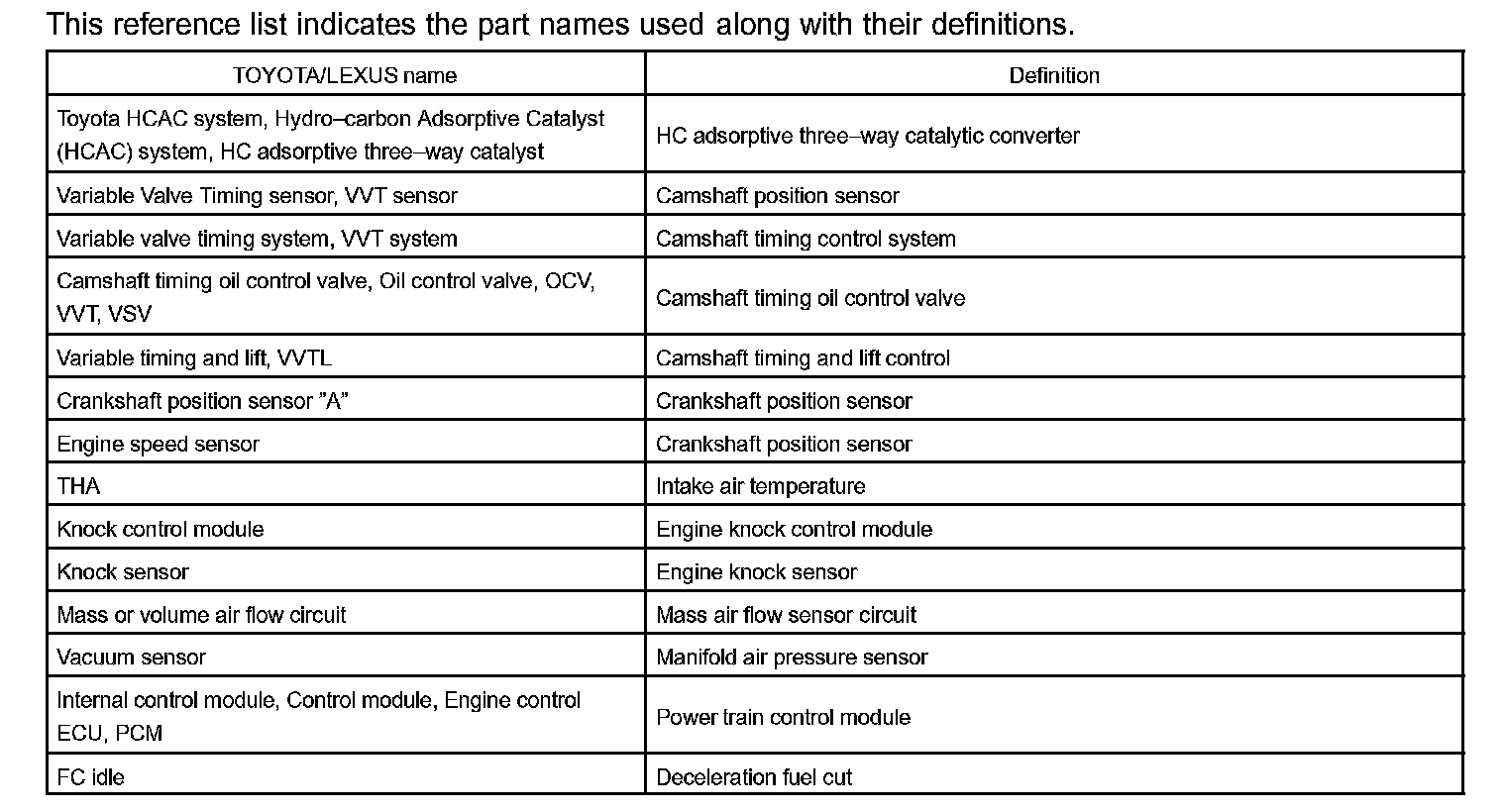 This reference list indicates the part names used along with their definitions.

| TOYOTA/LEXUS name | Definition |
|---|---|
| Toyota HCAC system, Hydro–carbon Adsorptive Catalyst (HCAC) system, HC adsorptive three–way catalyst | HC adsorptive three–way catalytic converter |
| Variable Valve Timing sensor, VVT sensor | Camshaft position sensor |
| Variable valve timing system, VVT system | Camshaft timing control system |
| Camshaft timing oil control valve, Oil control valve, OCV, VVT, VSV | Camshaft timing oil control valve |
| Variable timing and lift, VVTL | Camshaft timing and lift control |
| Crankshaft position sensor ”A” | Crankshaft position sensor |
| Engine speed sensor | Crankshaft position sensor |
| THA | Intake air temperature |
| Knock control module | Engine knock control module |
| Knock sensor | Engine knock sensor |
| Mass or volume air flow circuit | Mass air flow sensor circuit |
| Vacuum sensor | Manifold air pressure sensor |
| Internal control module, Control module, Engine control ECU, PCM | Power train control module |
| FC idle | Deceleration fuel cut |